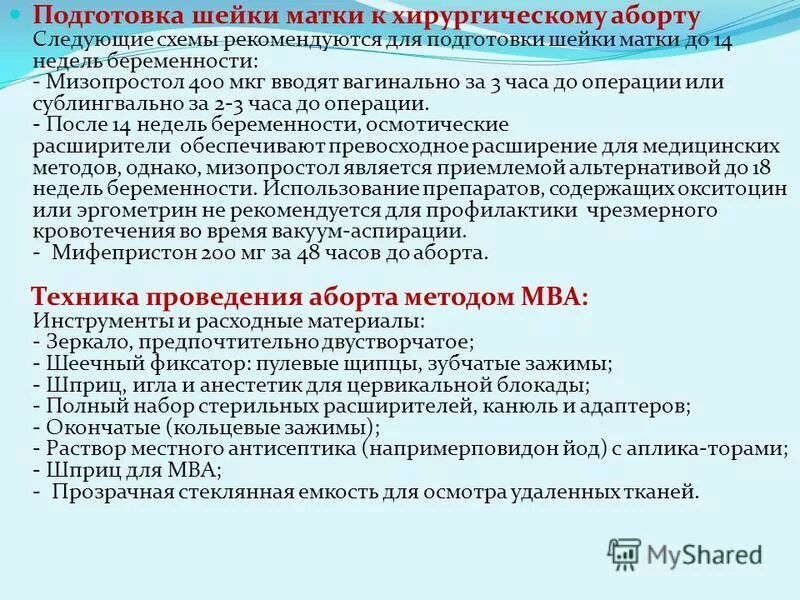 Подготовка шейки матки к хирургическому аборту
Следующие схемы рекомендуются для подготовки шейки матки до 14 недель беременности:
- Мизопростол 400 мкг вводят вагинально за 3 часа до операции или сублингвально за 2-3 часа до операции.
- После 14 недель беременности, осмотические расширители обеспечивают превосходное расширение для медицинских методов, однако, мизопростол является приемлемой альтернативой до 18 недель беременности. Использование препаратов, содержащих окситоцин или эргометрин не рекомендуется для профилактики чрезмерного кровотечения во время вакуум-аспирации.
- Мифепристон 200 мг за 48 часов до аборта.

Техника проведения аборта методом МВА:
Инструменты и расходные материалы:
- Зеркало, предпочтительно двустворчатое;
- Шеечный фиксатор: пулевые щипцы, зубчатые зажимы;
- Шприц, игла и анестетик для цервикальной блокады;
- Полный набор стерильных расширителей, канюль и адаптеров;
- Окончатые (кольцевые зажимы);
- Раствор местного антисептика (напримерповидон йод) с аплика-торами;
- Шприц для МВА;
- Прозрачная стеклянная емкость для осмотра удаленных тканей.

MyShared